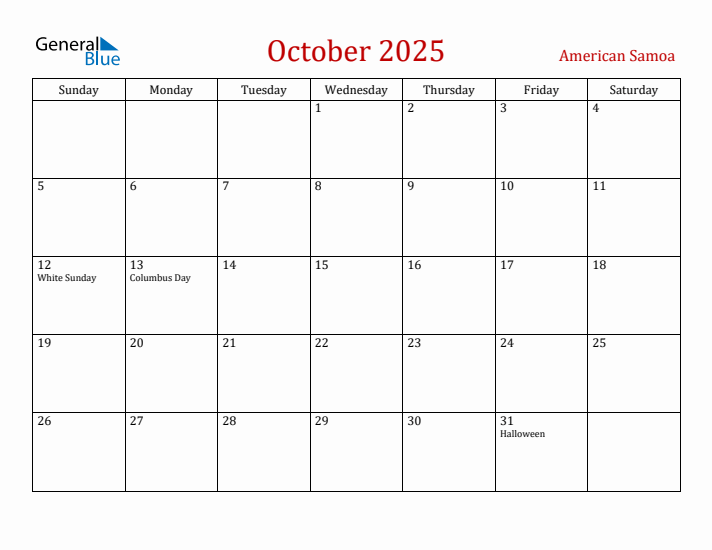 General Blue

October 2025

American Samoa

| Sunday | Monday | Tuesday | Wednesday | Thursday | Friday | Saturday |
|---|---|---|---|---|---|---|
| | | | 1 | 2 | 3 | 4 |
| 5 | 6 | 7 | 8 | 9 | 10 | 11 |
| 12 White Sunday | 13 Columbus Day | 14 | 15 | 16 | 17 | 18 |
| 19 | 20 | 21 | 22 | 23 | 24 | 25 |
| 26 | 27 | 28 | 29 | 30 | 31 Halloween | |